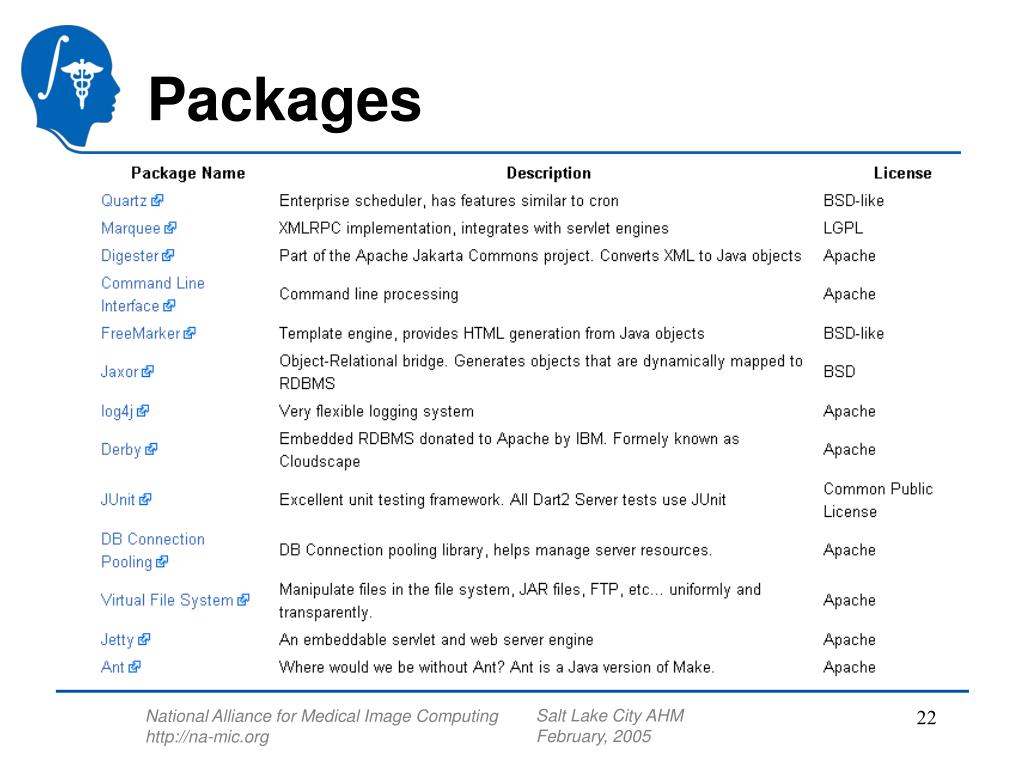 Packages

| Package Name | Description | License |
|---|---|---|
| Quartz | Enterprise scheduler, has features similar to cron | BSD-like |
| Marquee | XMLRPC implementation, integrates with servlet engines | LGPL |
| Digester | Part of the Apache Jakarta Commons project. Converts XML to Java objects | Apache |
| Command Line Interface | Command line processing | Apache |
| FreeMarker | Template engine, provides HTML generation from Java objects | BSD-like |
| Jaxor | Object-Relational bridge. Generates objects that are dynamically mapped to RDBMS | BSD |
| log4j | Very flexible logging system | Apache |
| Derby | Embedded RDBMS donated to Apache by IBM. Formely known as Cloudscape | Apache |
| JUnit | Excellent unit testing framework. All Dart2 Server tests use JUnit | Common Public License |
| DB Connection Pooling | DB Connection pooling library, helps manage server resources. | Apache |
| Virtual File System | Manipulate files in the file system, JAR files, FTP, etc... uniformly and transparently. | Apache |
| Jetty | An embeddable servlet and web server engine | Apache |
| Ant | Where would we be without Ant? Ant is a Java version of Make. | Apache |

National Alliance for Medical Image Computing
http://na-mic.org

Salt Lake City AHM
February, 2005

22